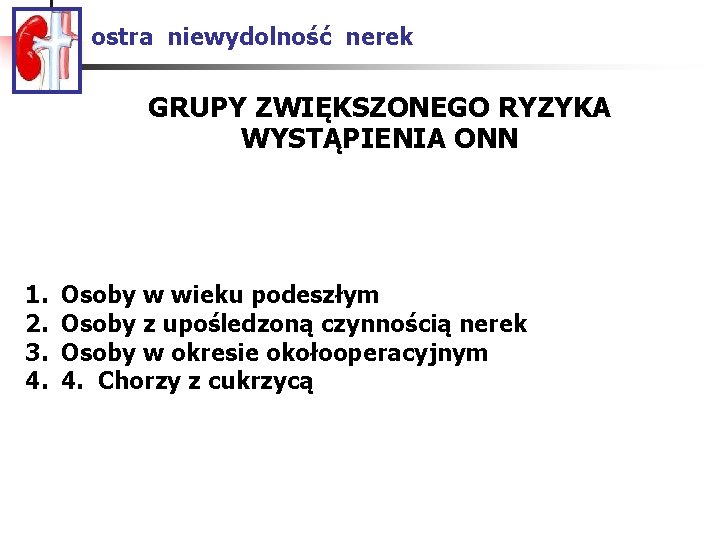 ostra niewydolność nerek

GRUPY ZWIĘKSZONEGO RYZYKA
WYSTĄPIENIA ONN

1. Osoby w wieku podeszłym
2. Osoby z upośledzoną czynnością nerek
3. Osoby w okresie okołooperacyjnym
4. 4. Chorzy z cukrzycą